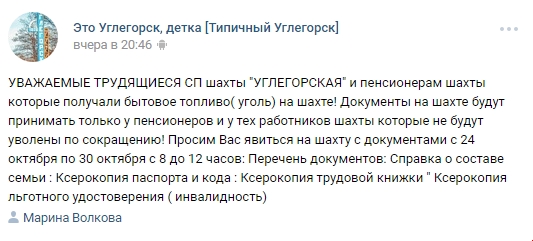 Это Углегорск, детка [Типичный Углегорск]
вчера в 20:46

УВАЖАЕМЫЕ ТРУДЯЩИЕСЯ СП шахты "УГЛЕГОРСКАЯ" и пенсионерам шахты которые получали бытовое топливо( уголь) на шахте! Документы на шахте будут принимать только у пенсионеров и у тех работников шахты которые не будут уволены по сокращению! Просим Вас явиться на шахту с документами с 24 октября по 30 октября с 8 до 12 часов: Перечень документов: Справка о составе семьи : Ксерокопия паспорта и кода : Ксерокопия трудовой книжки " Ксерокопия льготного удостоверения ( инвалидность)

Марина Волкова